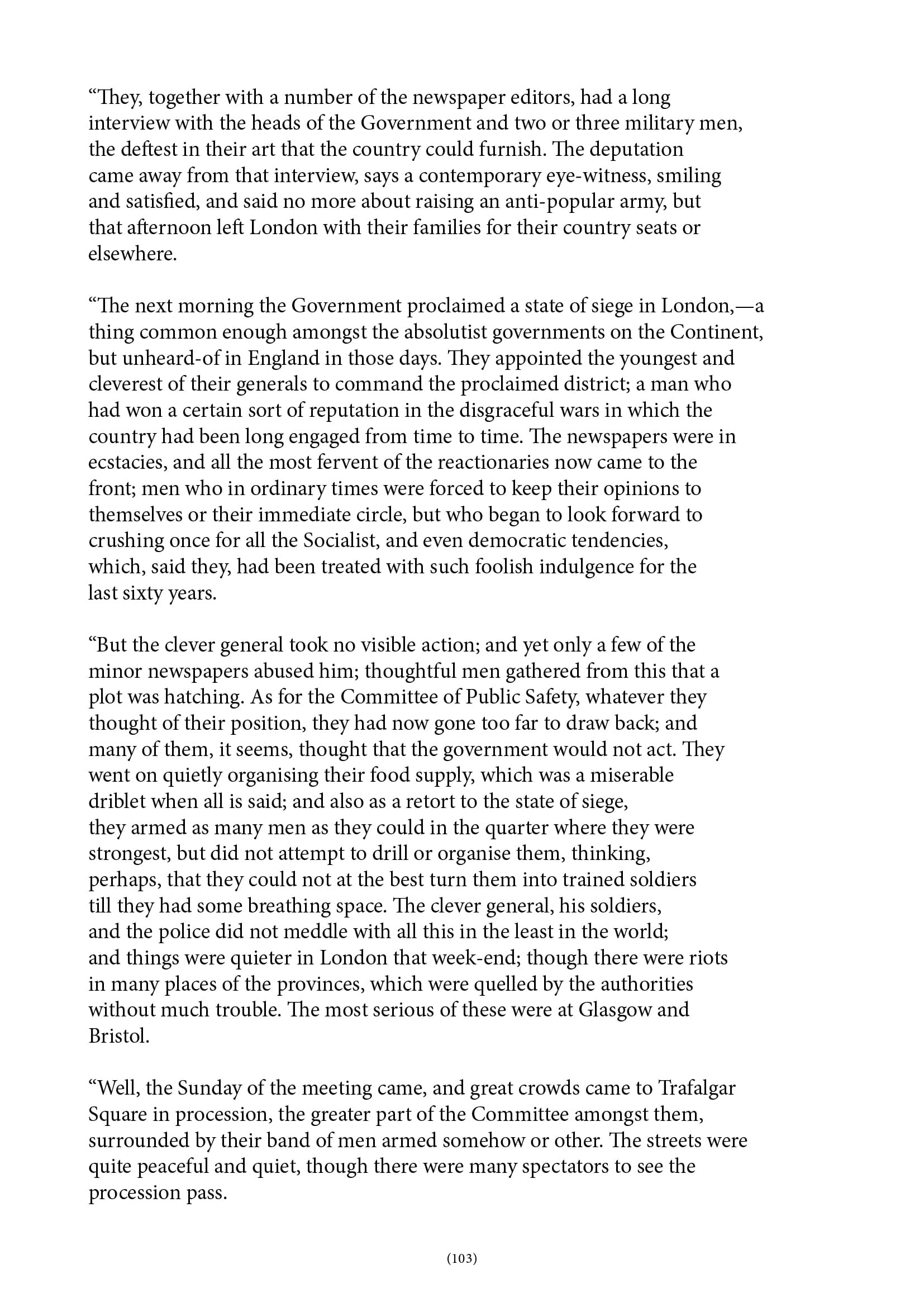 “They, together with a number of the newspaper editors, had a long interview with the heads of the Government and two or three military men, the deftest in their art that the country could furnish. The deputation came away from that interview, says a contemporary eye-witness, smiling and satisfied, and said no more about raising an anti-popular army, but that afternoon left London with their families for their country seats or elsewhere.

“The next morning the Government proclaimed a state of siege in London,—a thing common enough amongst the absolutist governments on the Continent, but unheard-of in England in those days. They appointed the youngest and cleverest of their generals to command the proclaimed district; a man who had won a certain sort of reputation in the disgraceful wars in which the country had been long engaged from time to time. The newspapers were in ecstacies, and all the most fervent of the reactionaries now came to the front; men who in ordinary times were forced to keep their opinions to themselves or their immediate circle, but who began to look forward to crushing once for all the Socialist, and even democratic tendencies, which, said they, had been treated with such foolish indulgence for the last sixty years.

“But the clever general took no visible action; and yet only a few of the minor newspapers abused him; thoughtful men gathered from this that a plot was hatching. As for the Committee of Public Safety, whatever they thought of their position, they had now gone too far to draw back; and many of them, it seems, thought that the government would not act. They went on quietly organising their food supply, which was a miserable driblet when all is said; and also as a retort to the state of siege, they armed as many men as they could in the quarter where they were strongest, but did not attempt to drill or organise them, thinking, perhaps, that they could not at the best turn them into trained soldiers till they had some breathing space. The clever general, his soldiers, and the police did not meddle with all this in the least in the world; and things were quieter in London that week-end; though there were riots in many places of the provinces, which were quelled by the authorities without much trouble. The most serious of these were at Glasgow and Bristol.

“Well, the Sunday of the meeting came, and great crowds came to Trafalgar Square in procession, the greater part of the Committee amongst them, surrounded by their band of men armed somehow or other. The streets were quite peaceful and quiet, though there were many spectators to see the procession pass.

(103)